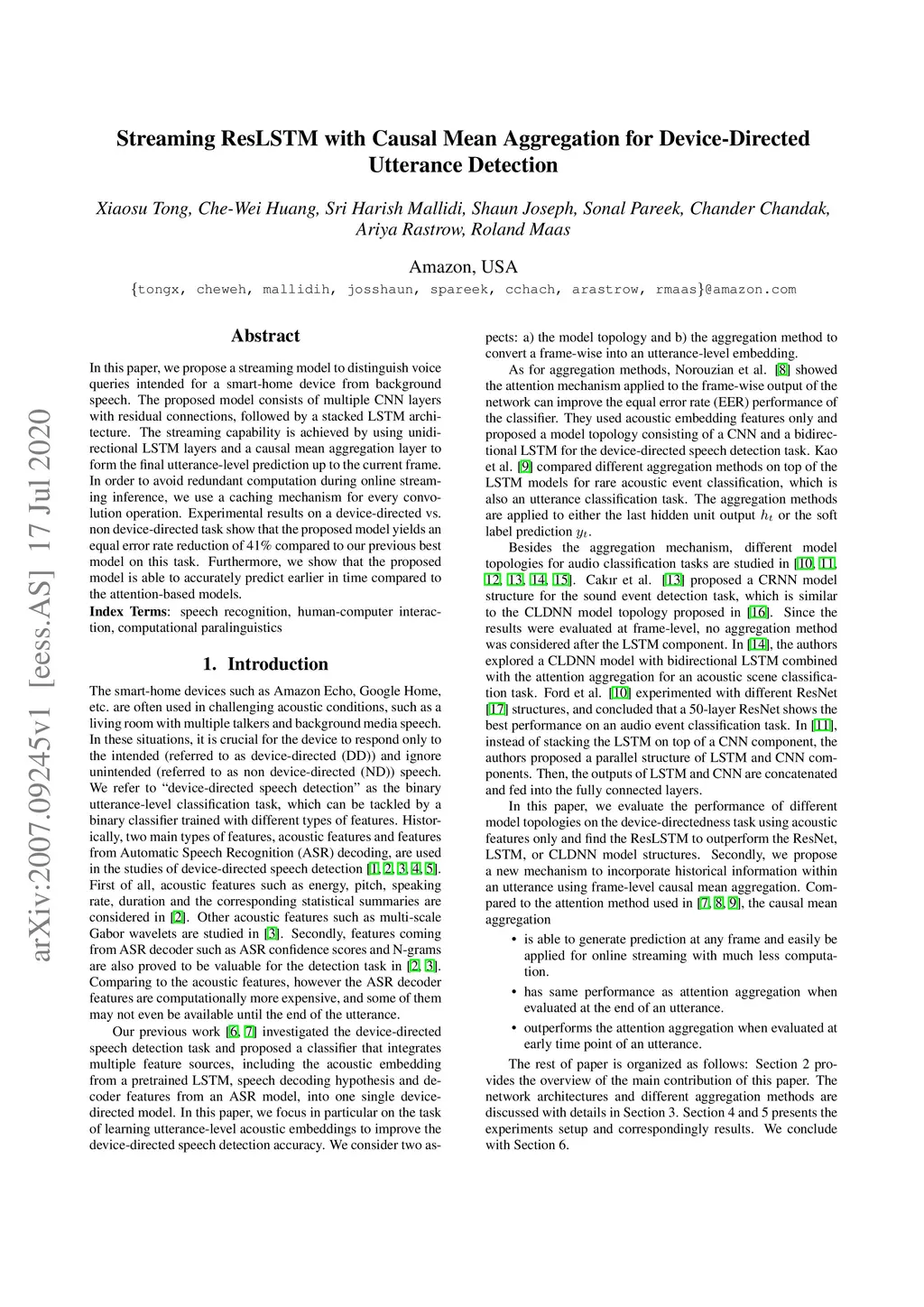 arXiv:2007.09245v1 [eess.AS] 17 Jul 2020

Streaming ResLSTM with Causal Mean Aggregation for Device-Directed Utterance Detection

Xiaosu Tong, Che-Wei Huang, Sri Harish Mallidi, Shaun Joseph, Sonal Pareek, Chander Chandak, Ariya Rastrow, Roland Maas

Amazon, USA

{tongx, cheweh, mallidih, josshaun, spareek, cchach, arastrow, rmaas}@amazon.com

Abstract

In this paper, we propose a streaming model to distinguish voice queries intended for a smart-home device from background speech. The proposed model consists of multiple CNN layers with residual connections, followed by a stacked LSTM architecture. The streaming capability is achieved by using unidirectional LSTM layers and a causal mean aggregation layer to form the final utterance-level prediction up to the current frame. In order to avoid redundant computation during online streaming inference, we use a caching mechanism for every convolution operation. Experimental results on a device-directed vs. non device-directed task show that the proposed model yields an equal error rate reduction of 41% compared to our previous best model on this task. Furthermore, we show that the proposed model is able to accurately predict earlier in time compared to the attention-based models.

Index Terms: speech recognition, human-computer interaction, computational paralinguistics

1. Introduction

The smart-home devices such as Amazon Echo, Google Home, etc. are often used in challenging acoustic conditions, such as a living room with multiple talkers and background media speech. In these situations, it is crucial for the device to respond only to the intended (referred to as device-directed (DD)) and ignore unintended (referred to as non device-directed (ND)) speech. We refer to “device-directed speech detection” as the binary utterance-level classification task, which can be tackled by a binary classifier trained with different types of features. Historically, two main types of features, acoustic features and features from Automatic Speech Recognition (ASR) decoding, are used in the studies of device-directed speech detection [1, 2, 3, 4, 5]. First of all, acoustic features such as energy, pitch, speaking rate, duration and the corresponding statistical summaries are considered in [2]. Other acoustic features such as multi-scale Gabor wavelets are studied in [3]. Secondly, features coming from ASR decoder such as ASR confidence scores and N-grams are also proved to be valuable for the detection task in [2, 3]. Comparing to the acoustic features, however the ASR decoder features are computationally more expensive, and some of them may not even be available until the end of the utterance.

Our previous work [6, 7] investigated the device-directed speech detection task and proposed a classifier that integrates multiple feature sources, including the acoustic embedding from a pretrained LSTM, speech decoding hypothesis and decoder features from an ASR model, into one single device-directed model. In this paper, we focus in particular on the task of learning utterance-level acoustic embeddings to improve the device-directed speech detection accuracy. We consider two aspects: a) the model topology and b) the aggregation method to convert a frame-wise into an utterance-level embedding.

As for aggregation methods, Norouzian et al. [8] showed the attention mechanism applied to the frame-wise output of the network can improve the equal error rate (EER) performance of the classifier. They used acoustic embedding features only and proposed a model topology consisting of a CNN and a bidirectional LSTM for the device-directed speech detection task. Kao et al. [9] compared different aggregation methods on top of the LSTM models for rare acoustic event classification, which is also an utterance classification task. The aggregation methods are applied to either the last hidden unit output $h_t$ or the soft label prediction $y_t$.

Besides the aggregation mechanism, different model topologies for audio classification tasks are studied in [10, 11, 12, 13, 14, 15]. Cakır et al. [13] proposed a CRNN model structure for the sound event detection task, which is similar to the CLDNN model topology proposed in [16]. Since the results were evaluated at frame-level, no aggregation method was considered after the LSTM component. In [14], the authors explored a CLDNN model with bidirectional LSTM combined with the attention aggregation for an acoustic scene classification task. Ford et al. [10] experimented with different ResNet [17] structures, and concluded that a 50-layer ResNet shows the best performance on an audio event classification task. In [11], instead of stacking the LSTM on top of a CNN component, the authors proposed a parallel structure of LSTM and CNN components. Then, the outputs of LSTM and CNN are concatenated and fed into the fully connected layers.

In this paper, we evaluate the performance of different model topologies on the device-directedness task using acoustic features only and find the ResLSTM to outperform the ResNet, LSTM, or CLDNN model structures. Secondly, we propose a new mechanism to incorporate historical information within an utterance using frame-level causal mean aggregation. Compared to the attention method used in [7, 8, 9], the causal mean aggregation

• is able to generate prediction at any frame and easily be applied for online streaming with much less computation.

• has same performance as attention aggregation when evaluated at the end of an utterance.

• outperforms the attention aggregation when evaluated at early time point of an utterance.

The rest of paper is organized as follows: Section 2 provides the overview of the main contribution of this paper. The network architectures and different aggregation methods are discussed with details in Section 3. Section 4 and 5 presents the experiments setup and correspondingly results. We conclude with Section 6.